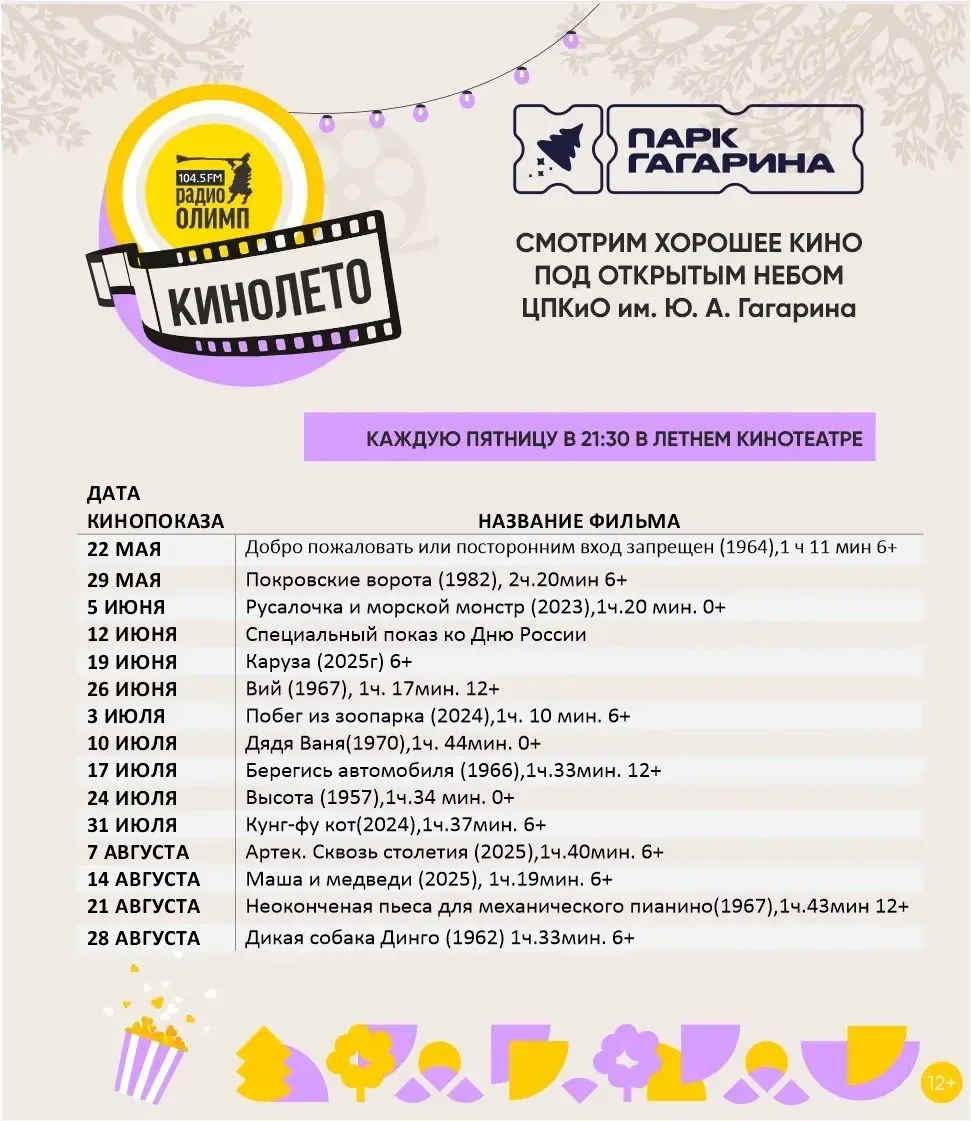 104.5 FM
РАДИО
ОЛИМП

КИНОЛЕТО

ПАРК ГАГАРИНА

СМОТРИМ ХОРОШЕЕ КИНО ПОД ОТКРЫТЫМ НЕБОМ ЦПКиО им. Ю. А. Гагарина

КАЖДУЮ ПЯТНИЦУ В 21:30 В ЛЕТНЕМ КИНОТЕАТРЕ

| ДАТА КИНОПОКАЗА | НАЗВАНИЕ ФИЛЬМА |
|---|---|
| 22 МАЯ | Добро пожаловать или посторонним вход запрещен (1964),1 ч 11 мин 6+ |
| 29 МАЯ | Покровские ворота (1982), 2ч.20мин 6+ |
| 5 ИЮНЯ | Русалочка и морской монстр (2023),1ч.20 мин. 0+ |
| 12 ИЮНЯ | Специальный показ ко Дню России |
| 19 ИЮНЯ | Каруза (2025г) 6+ |
| 26 ИЮНЯ | Вий (1967), 1ч. 17мин. 12+ |
| 3 ИЮЛЯ | Побег из зоопарка (2024),1ч. 10 мин. 6+ |
| 10 ИЮЛЯ | Дядя Ваня(1970),1ч. 44мин. 0+ |
| 17 ИЮЛЯ | Берегись автомобиля (1966),1ч.33мин. 12+ |
| 24 ИЮЛЯ | Высота (1957),1ч.34 мин. 0+ |
| 31 ИЮЛЯ | Кунг-фу кот(2024),1ч.37мин. 6+ |
| 7 АВГУСТА | Артек. Сквозь столетия (2025),1ч.40мин. 6+ |
| 14 АВГУСТА | Маша и медведи (2025), 1ч.19мин. 6+ |
| 21 АВГУСТА | Неоконченая пьеса для механического пианино(1967),1ч.43мин 12+ |
| 28 АВГУСТА | Дикая собака Динго (1962) 1ч.33мин. 6+ |

12+